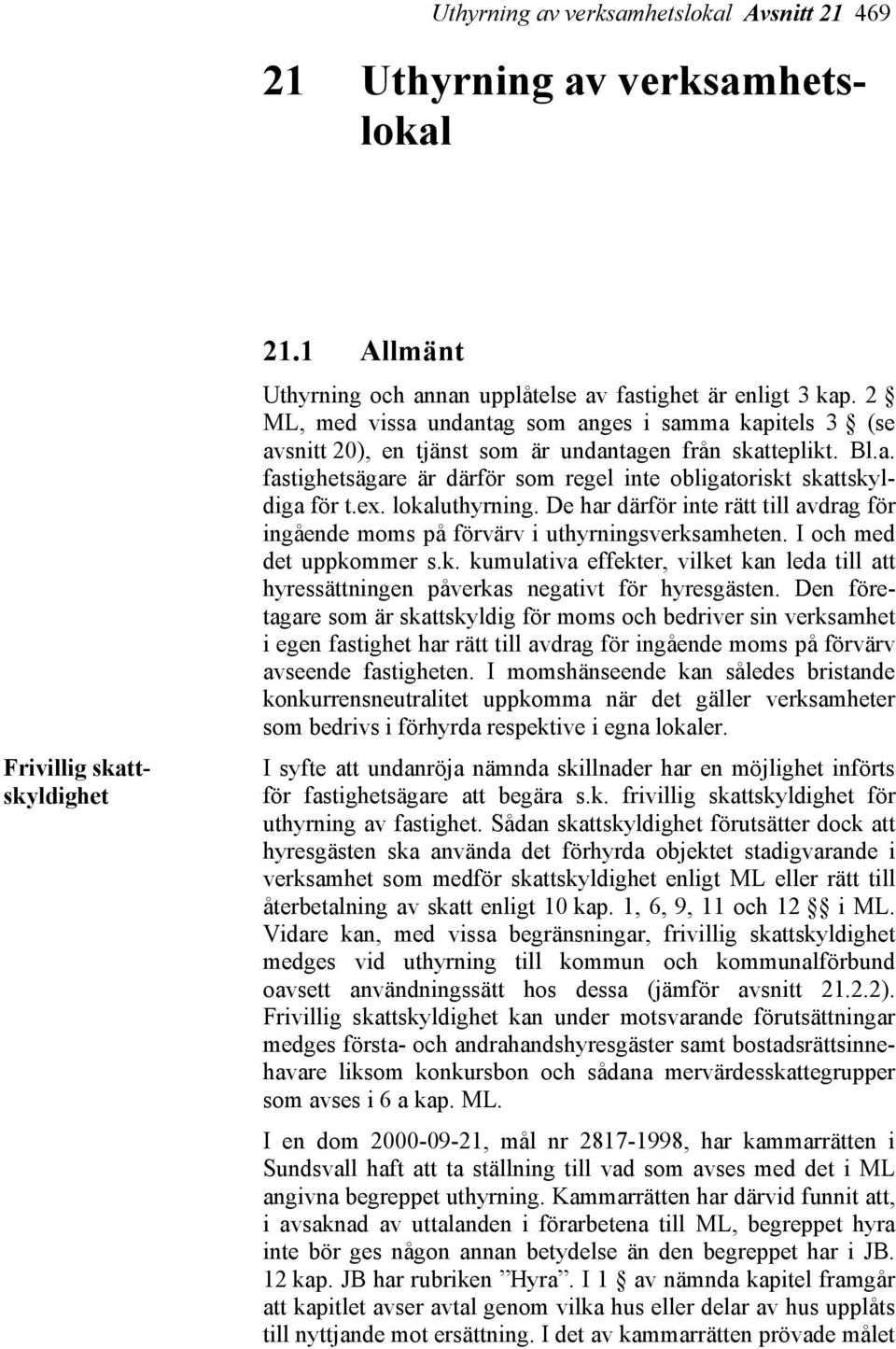 Uthyrning av verksamhetslokal Avsnitt 21 469

21 Uthyrning av verksamhetslokal

21.1 Allmänt

Uthyrning och annan upplåtelse av fastighet är enligt 3 kap. 2 § ML, med vissa undantag som anges i samma kapitels 3 § (se avsnitt 20), en tjänst som är undantagen från skatteplikt. Bl.a. fastighetsägare är därför som regel inte obligatoriskt skattskyldiga för t.ex. lokaluthyrning. De har därför inte rätt till avdrag för ingående moms på förvärv i uthyrningsverksamheten. I och med det uppkommer s.k. kumulativa effekter, vilket kan leda till att hyressättningen påverkas negativt för hyresgästen. Den företagare som är skattskyldig för moms och bedriver sin verksamhet i egen fastighet har rätt till avdrag för ingående moms på förvärv avseende fastigheten. I momshänseende kan således bristande konkurrensneutralitet uppkomma när det gäller verksamheter som bedrivs i förhyrda respektive i egna lokaler.

Frivillig skattskyldighet

I syfte att undanröja nämnda skillnader har en möjlighet införts för fastighetsägare att begära s.k. frivillig skattskyldighet för uthyrning av fastighet. Sådan skattskyldighet förutsätter dock att hyresgästen ska använda det förhyrda objektet stadigvarande i verksamhet som medför skattskyldighet enligt ML eller rätt till återbetalning av skatt enligt 10 kap. 1, 6, 9, 11 och 12 §§ i ML. Vidare kan, med vissa begränsningar, frivillig skattskyldighet medges vid uthyrning till kommun och kommunalförbund oavsett användningssätt hos dessa (jämför avsnitt 21.2.2). Frivillig skattskyldighet kan under motsvarande förutsättningar medges första- och andrahandshyresgäster samt bostadsrättsinnehavare liksom konkursbon och sådana mervärdesskattegrupper som avses i 6 a kap. ML.

I en dom 2000-09-21, mål nr 2817-1998, har kammarrätten i Sundsvall haft att ta ställning till vad som avses med det i ML angivna begreppet uthyrning. Kammarrätten har därvid funnit att, i avsaknad av uttalanden i förarbetena till ML, begreppet hyra inte bör ges någon annan betydelse än den begreppet har i JB. 12 kap. JB har rubriken ”Hyra”. I 1 § av nämnda kapitel framgår att kapitlet avser avtal genom vilka hus eller delar av hus upplåts till nyttjande mot ersättning. I det av kammarrätten prövade målet